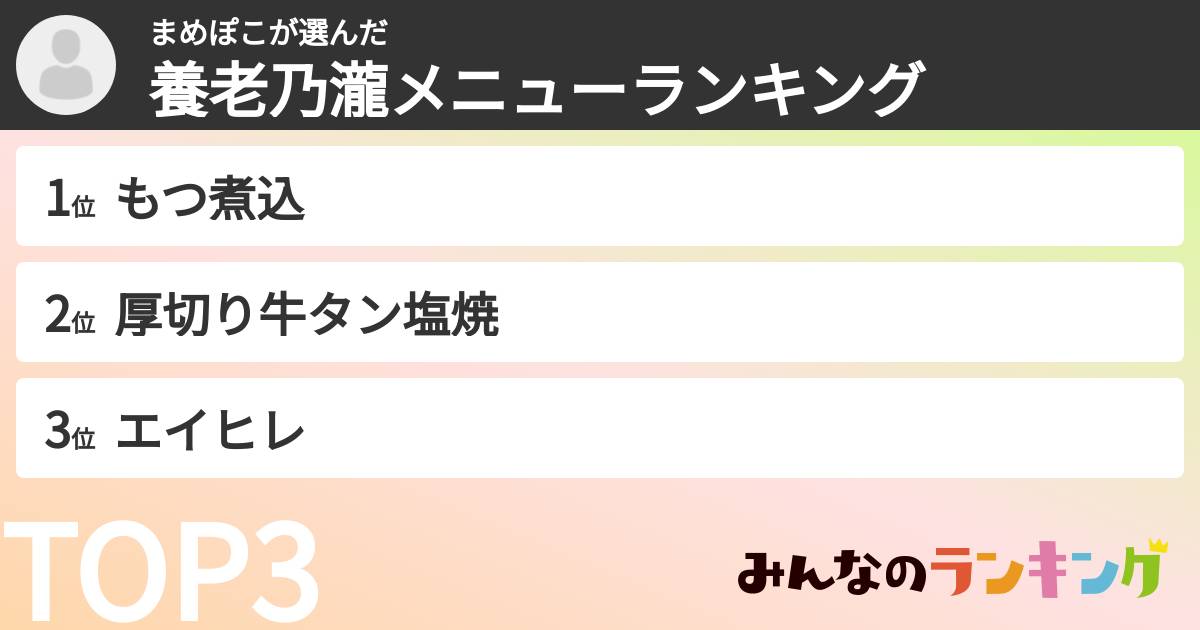 まめぽこが選んだ
養老乃瀧メニューランキング

1位 もつ煮込

2位 厚切り牛タン塩焼

3位 エイヒレ

TOP3

みんなのランキング